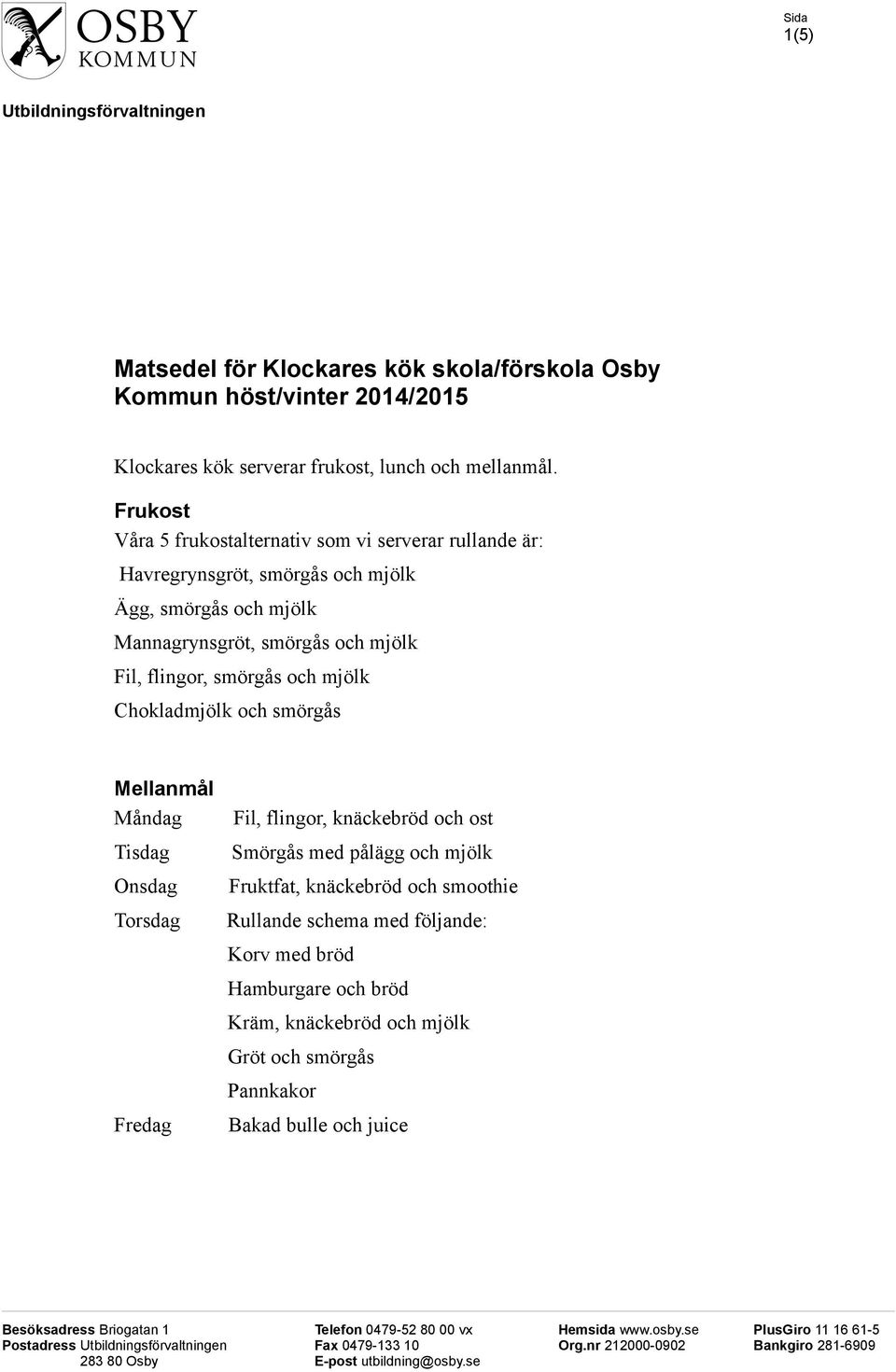 OSBY
KOMMUN

Sida
1(5)

Utbildningsförvaltningen

Matsedel för Klockares kök skola/förskola Osby Kommun höst/vinter 2014/2015

Klockares kök serverar frukost, lunch och mellanmål.

Frukost
Våra 5 frukostalternativ som vi serverar rullande är:
Havregrynsgröt, smörgås och mjölk
Ägg, smörgås och mjölk
Mannagrynsgröt, smörgås och mjölk
Fil, flingor, smörgås och mjölk
Chokladmjölk och smörgås

Mellanmål
Måndag Fil, flingor, knäckebröd och ost
Tisdag Smörgås med pålägg och mjölk
Onsdag Fruktfat, knäckebröd och smoothie
Torsdag Rullande schema med följande:
Korv med bröd
Hamburgare och bröd
Kräm, knäckebröd och mjölk
Gröt och smörgås
Pannkakor
Fredag Bakad bulle och juice

Besöksadress Briogatan 1
Postadress Utbildningsförvaltningen
283 80 Osby

Telefon 0479-52 80 00 vx
Fax 0479-133 10
E-post utbildning@osby.se

Hemsida www.osby.se
Org.nr 212000-0902

PlusGiro 11 16 61-5
Bankgiro 281-6909